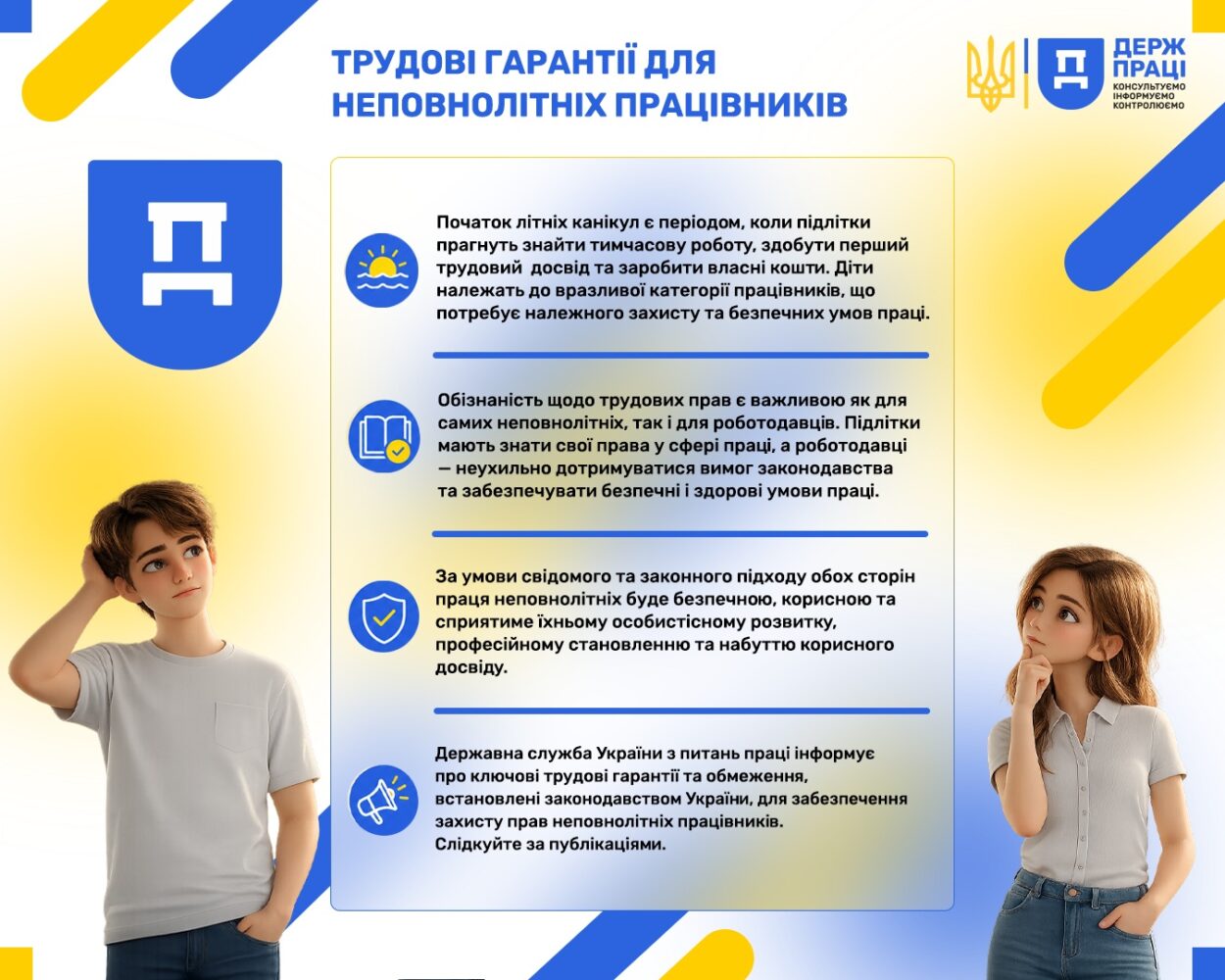 ТРУДОВІ ГАРАНТІЇ ДЛЯ НЕПОВНОЛІТНІХ ПРАЦІВНИКІВ

ДЕРЖ ПРАЦІ
КОНСУЛЬТУЄМО
ІНФОРМУЄМО
КОНТРОЛЮЄМО

Початок літніх канікул є періодом, коли підлітки прагнуть знайти тимчасову роботу, здобути перший трудовий досвід та заробити власні кошти. Діти належать до вразливої категорії працівників, що потребує належного захисту та безпечних умов праці.

Обізнаність щодо трудових прав є важливою як для самих неповнолітніх, так і для роботодавців. Підлітки мають знати свої права у сфері праці, а роботодавці — неухильно дотримуватися вимог законодавства та забезпечувати безпечні і здорові умови праці.

За умови свідомого та законного підходу обох сторін праця неповнолітніх буде безпечною, корисною та сприятиме їхньому особистісному розвитку, професійному становленню та набуттю корисного досвіду.

Державна служба України з питань праці інформує про ключові трудові гарантії та обмеження, встановлені законодавством України, для забезпечення захисту прав неповнолітніх працівників. Слідкуйте за публікаціями.